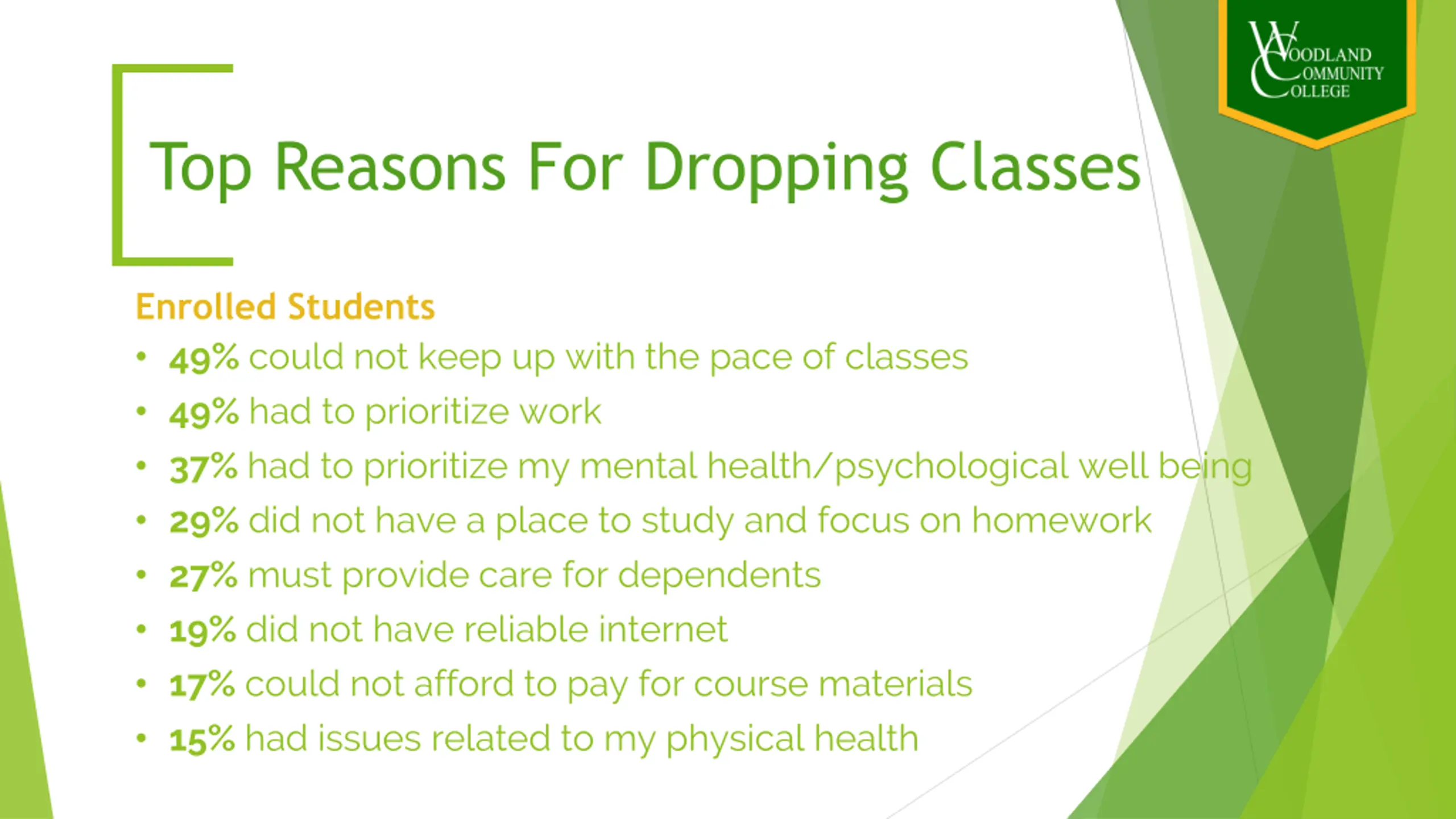 WOODLAND COMMUNITY COLLEGE

Top Reasons For Dropping Classes

Enrolled Students
• 49% could not keep up with the pace of classes
• 49% had to prioritize work
• 37% had to prioritize my mental health/psychological well being
• 29% did not have a place to study and focus on homework
• 27% must provide care for dependents
• 19% did not have reliable internet
• 17% could not afford to pay for course materials
• 15% had issues related to my physical health